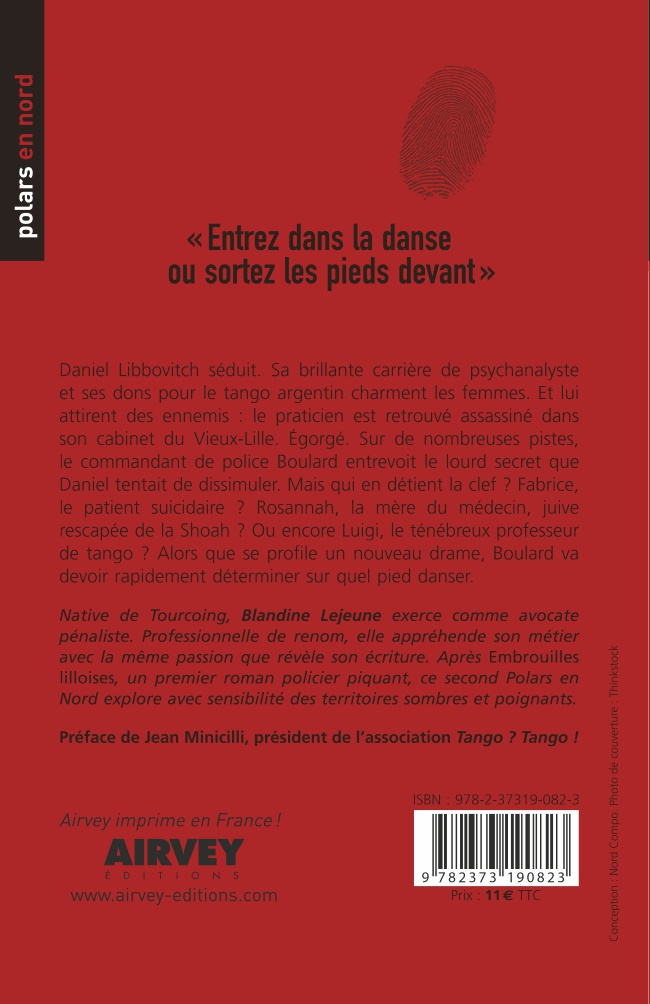 polars en nord

« Entrez dans la danse ou sortez les pieds devant »

Daniel Libbovitch séduit. Sa brillante carrière de psychanalyste et ses dons pour le tango argentin charment les femmes. Et lui attirent des ennemis : le praticien est retrouvé assassiné dans son cabinet du Vieux-Lille. Égorgé. Sur de nombreuses pistes, le commandant de police Boulard entrevoit le lourd secret que Daniel tentait de dissimuler. Mais qui en détient la clef ? Fabrice, le patient suicidaire ? Rosannah, la mère du médecin, juive rescapée de la Shoah ? Ou encore Luigi, le ténébreux professeur de tango ? Alors que se profile un nouveau drame, Boulard va devoir rapidement déterminer sur quel pied danser.

Native de Tourcoing, Blandine Lejeune exerce comme avocate pénaliste. Professionnelle de renom, elle appréhende son métier avec la même passion que révèle son écriture. Après Embrouilles lilloises, un premier roman policier piquant, ce second Polars en Nord explore avec sensibilité des territoires sombres et poignants.

Préface de Jean Minicilli, président de l'association Tango ? Tango !

Airvey imprime en France !
AIRVEY
ÉDITIONS
www.airvey-editions.com

ISBN : 978-2-37319-082-3
9 782373 190823
Prix : 11 € TTC

Conception : Nord Compo Photo de couverture : Thinkstock